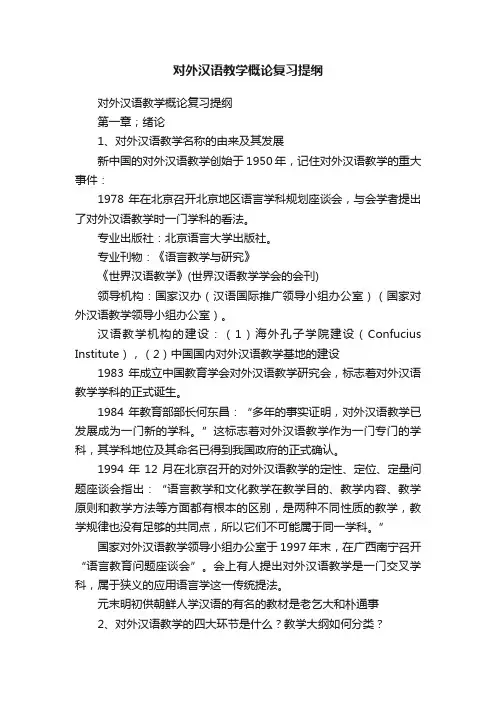 对外汉语教学概论复习提纲

对外汉语教学概论复习提纲

第一章；绪论

1、对外汉语教学名称的由来及其发展

新中国的对外汉语教学创始于 1950 年，记住对外汉语教学的重大事件：

1978 年在北京召开北京地区语言学科规划座谈会，与会学者提出了对外汉语教学时一门学科的看法。

专业出版社：北京语言大学出版社。

专业刊物：《语言教学与研究》

《世界汉语教学》(世界汉语教学学会的会刊)

领导机构：国家汉办（汉语国际推广领导小组办公室）（国家对外汉语教学领导小组办公室）。

汉语教学机构的建设：（1）海外孔子学院建设（Confucius Institute），（2）中国国内对外汉语教学基地的建设

1983 年成立中国教育学会对外汉语教学研究会，标志着对外汉语教学学科的正式诞生。

1984 年教育部部长何东昌：“多年的事实证明，对外汉语教学已发展成为一门新的学科。”这标志着对外汉语教学作为一门专门的学科，其学科地位及其命名已得到我国政府的正式确认。

1994 年 12 月在北京召开的对外汉语教学的定性、定位、定量问题座谈会指出：“语言教学和文化教学在教学目的、教学内容、教学原则和教学方法等方面都有根本的区别，是两种不同性质的教学，教学规律也没有足够的共同点，所以它们不可能属于同一学科。”

国家对外汉语教学领导小组办公室于 1997 年末，在广西南宁召开“语言教育问题座谈会”。会上有人提出对外汉语教学是一门交叉学科，属于狭义的应用语言学这一传统提法。

元末明初供朝鲜人学汉语的有名的教材是老乞大和朴通事

2、对外汉语教学的四大环节是什么？教学大纲如何分类？